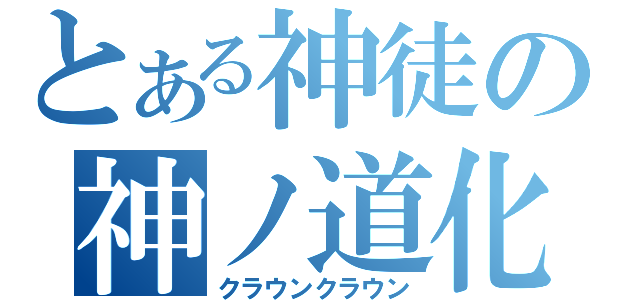 とある神徒の
神ノ道化
クラウンクラウン